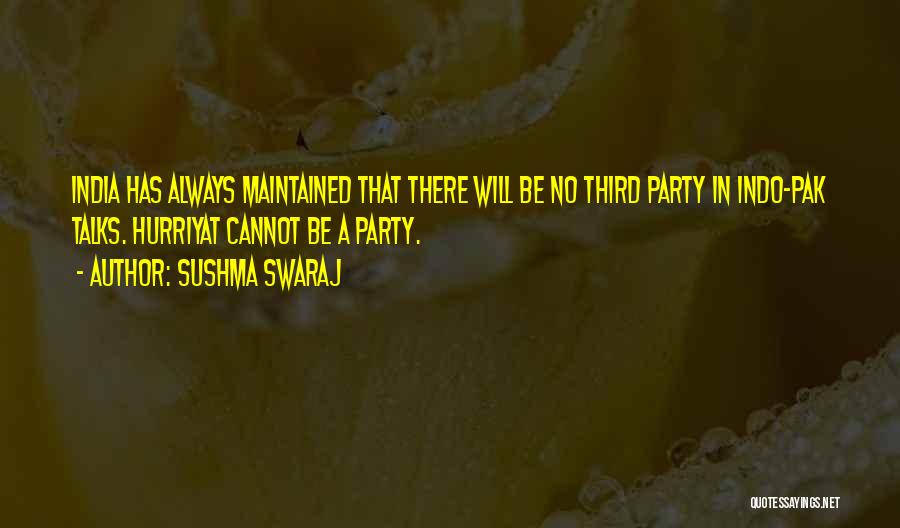 INDIA HAS ALWAYS MAINTAINED THAT THERE WILL BE NO THIRD PARTY IN INDO-PAK TALKS. HURRIYAT CANNOT BE A PARTY.
- AUTHOR: SUSHMA SWARAJ

QUOTESSAYINGS.NET